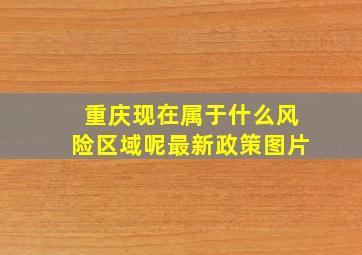 重庆现在属于什么风险区域呢最新政策图片